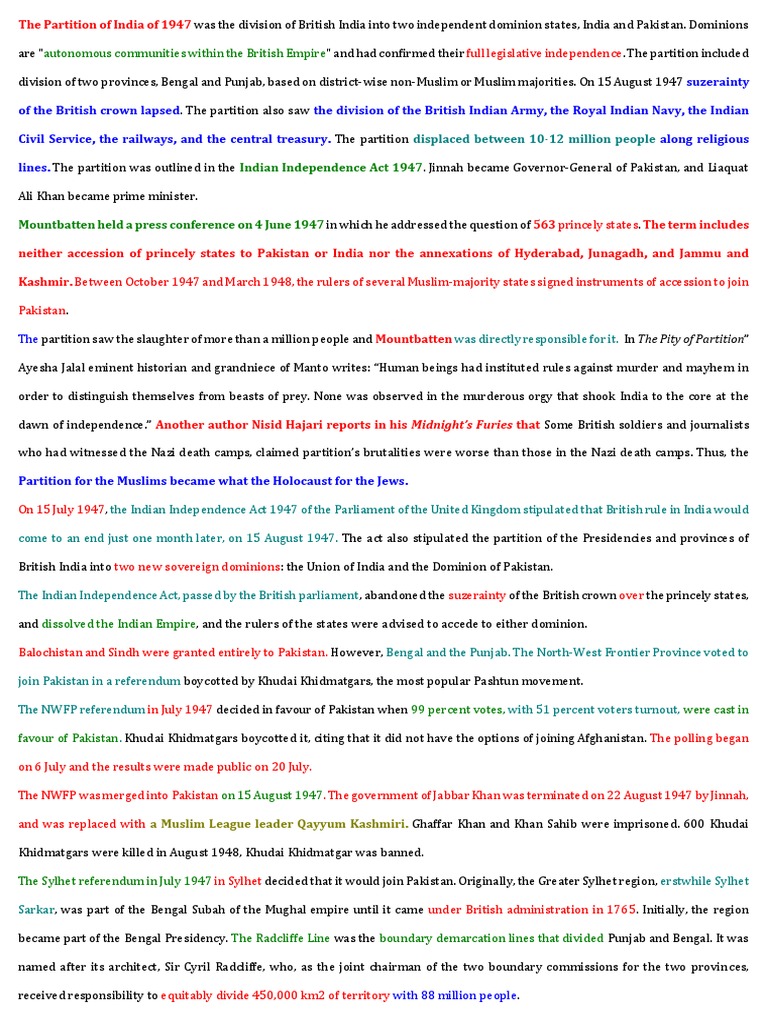 The Partition of India of 1947 was the division of British India into two independent dominion states, India and Pakistan. Dominions are "autonomous communities within the British Empire" and had confirmed their full legislative independence. The partition included division of two provinces, Bengal and Punjab, based on district-wise non-Muslim or Muslim majorities. On 15 August 1947 suzerainty of the British crown lapsed. The partition also saw the division of the British Indian Army, the Royal Indian Navy, the Indian Civil Service, the railways, and the central treasury. The partition displaced between 10-12 million people along religious lines. The partition was outlined in the Indian Independence Act 1947. Jinnah became Governor-General of Pakistan, and Liaquat Ali Khan became prime minister.

Mountbatten held a press conference on 4 June 1947 in which he addressed the question of 563 princely states. The term includes neither accession of princely states to Pakistan or India nor the annexations of Hyderabad, Junagadh, and Jammu and Kashmir. Between October 1947 and March 1948, the rulers of several Muslim-majority states signed instruments of accession to join Pakistan.

The partition saw the slaughter of more than a million people and Mountbatten was directly responsible for it. In The Pity of Partition" Ayesha Jalal eminent historian and grandniece of Manto writes: "Human beings had instituted rules against murder and mayhem in order to distinguish themselves from beasts of prey. None was observed in the murderous orgy that shook India to the core at the dawn of independence." Another author Nisid Hajari reports in his Midnight's Furies that Some British soldiers and journalists who had witnessed the Nazi death camps, claimed partition's brutalities were worse than those in the Nazi death camps. Thus, the Partition for the Muslims became what the Holocaust for the Jews.

On 15 July 1947, the Indian Independence Act 1947 of the Parliament of the United Kingdom stipulated that British rule in India would come to an end just one month later, on 15 August 1947. The act also stipulated the partition of the Presidencies and provinces of British India into two new sovereign dominions: the Union of India and the Dominion of Pakistan.

The Indian Independence Act, passed by the British parliament, abandoned the suzerainty of the British crown over the princely states, and dissolved the Indian Empire, and the rulers of the states were advised to accede to either dominion.

Balochistan and Sindh were granted entirely to Pakistan. However, Bengal and the Punjab. The North-West Frontier Province voted to join Pakistan in a referendum boycotted by Khudai Khidmatgars, the most popular Pashtun movement.

The NWFP referendum in July 1947 decided in favour of Pakistan when 99 percent votes, with 51 percent voters turnout, were cast in favour of Pakistan. Khudai Khidmatgars boycotted it, citing that it did not have the options of joining Afghanistan. The polling began on 6 July and the results were made public on 20 July.

The NWFP was merged into Pakistan on 15 August 1947. The government of Jabbar Khan was terminated on 22 August 1947 by Jinnah, and was replaced with a Muslim League leader Qayyum Kashmiri. Ghaffar Khan and Khan Sahib were imprisoned. 600 Khudai Khidmatgars were killed in August 1948, Khudai Khidmatgar was banned.

The Sylhet referendum in July 1947 in Sylhet decided that it would join Pakistan. Originally, the Greater Sylhet region, erstwhile Sylhet Sarkar, was part of the Bengal Subah of the Mughal empire until it came under British administration in 1765. Initially, the region became part of the Bengal Presidency. The Radcliffe Line was the boundary demarcation lines that divided Punjab and Bengal. It was named after its architect, Sir Cyril Radcliffe, who, as the joint chairman of the two boundary commissions for the two provinces, received responsibility to equitably divide 450,000 km2 of territory with 88 million people.